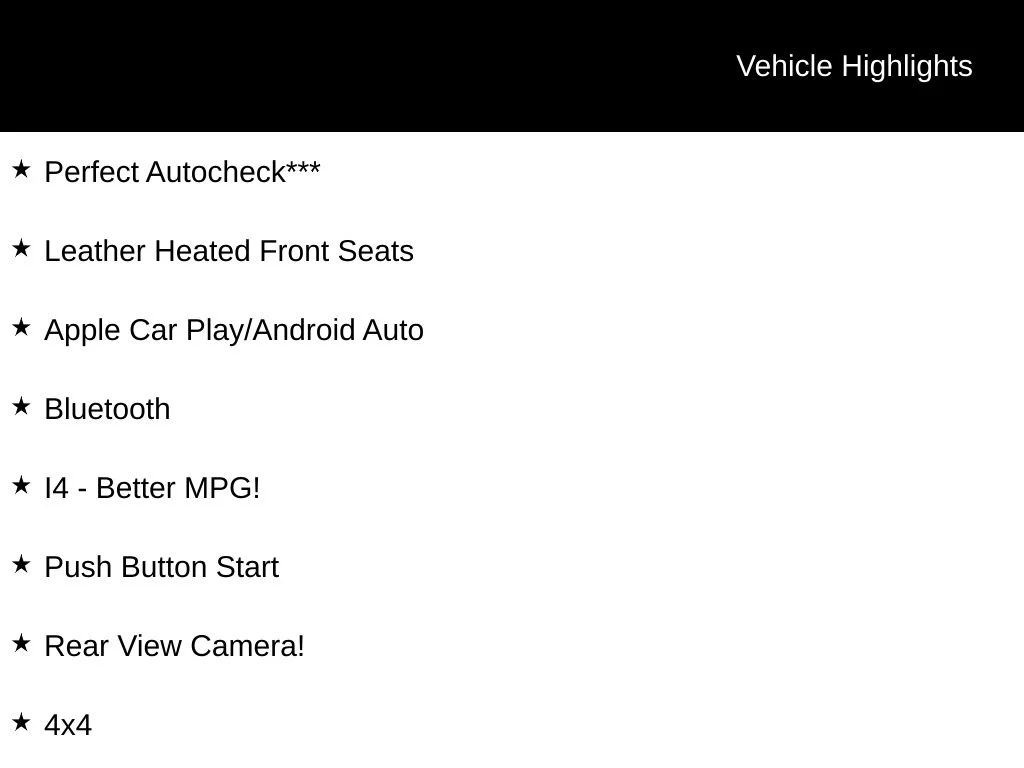 Vehicle Highlights

★ Perfect Autocheck***

★ Leather Heated Front Seats

★ Apple Car Play/Android Auto

★ Bluetooth

★ I4 - Better MPG!

★ Push Button Start

★ Rear View Camera!

★ 4x4